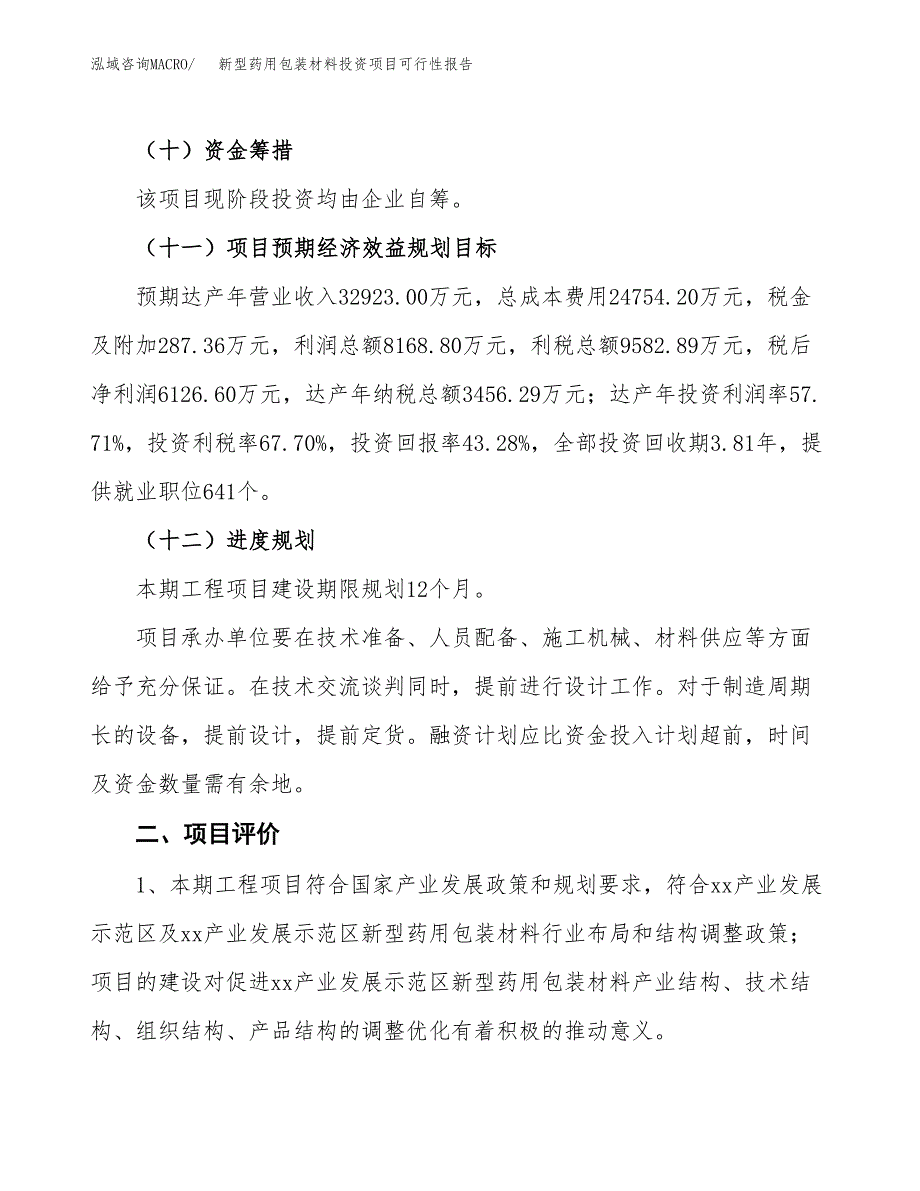 泓域咨询MACRO/　新型药用包装材料投资项目可行性报告

（十）资金筹措

该项目现阶段投资均由企业自筹。

（十一）项目预期经济效益规划目标

预期达产年营业收入32923.00万元，总成本费用24754.20万元，税金及附加287.36万元，利润总额8168.80万元，利税总额9582.89万元，税后净利润6126.60万元，达产年纳税总额3456.29万元；达产年投资利润率57.71%，投资利税率67.70%，投资回报率43.28%，全部投资回收期3.81年，提供就业职位641个。

（十二）进度规划

本期工程项目建设期限规划12个月。

项目承办单位要在技术准备、人员配备、施工机械、材料供应等方面给予充分保证。在技术交流谈判同时，提前进行设计工作。对于制造周期长的设备，提前设计，提前定货。融资计划应比资金投入计划超前，时间及资金数量需有余地。

二、项目评价

1、本期工程项目符合国家产业发展政策和规划要求，符合xx产业发展示范区及xx产业发展示范区新型药用包装材料行业布局和结构调整政策；项目的建设对促进xx产业发展示范区新型药用包装材料产业结构、技术结构、组织结构、产品结构的调整优化有着积极的推动意义。